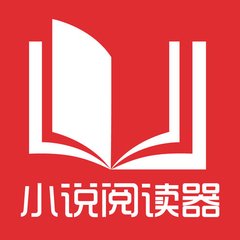 小说阅读器